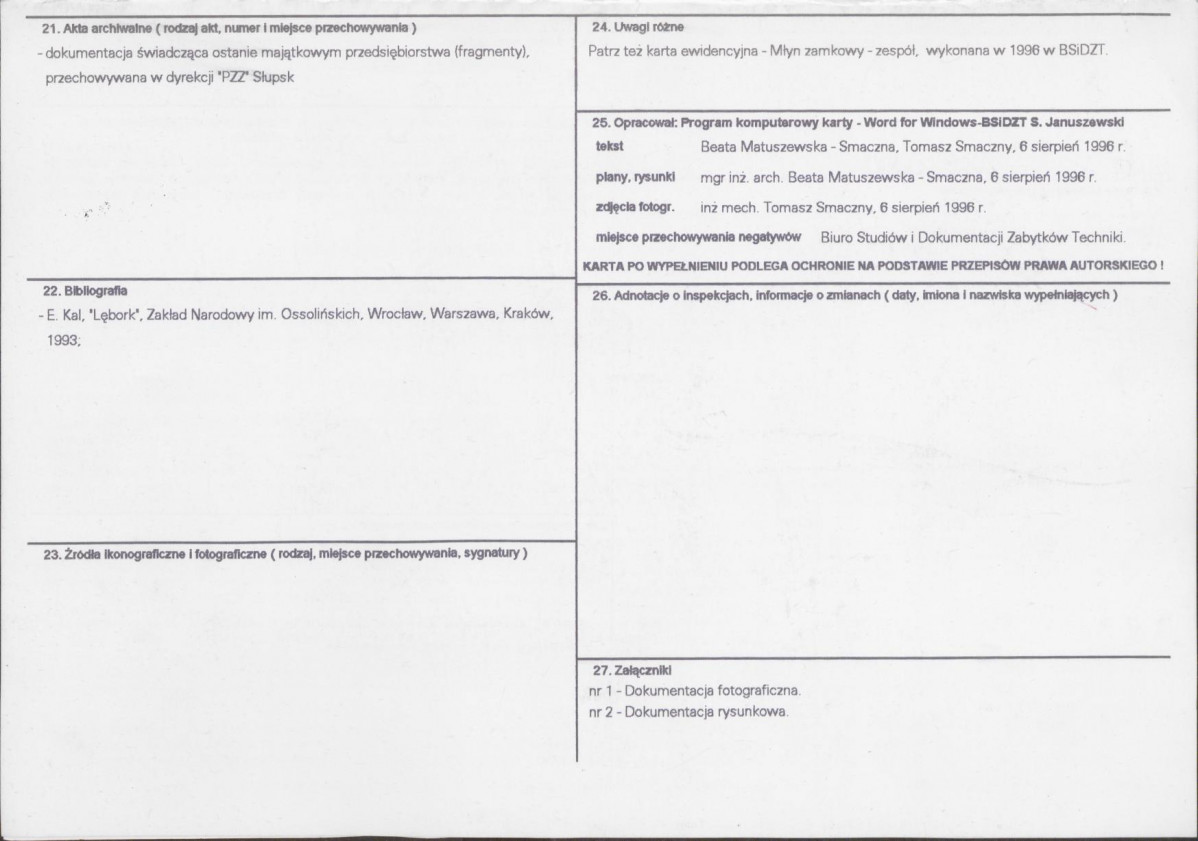 21. Akta archiwalne ( rodzaj akt, numer i miejsce przechowywania )
- dokumentacja świadcząca ostanie majątkowym przedsiębiorstwa (fragmenty), przechowywana w dyrekcji "PZZ" Słupsk

22. Bibliografia
- E. Kal, "Lębork", Zakład Narodowy im. Ossolińskich, Wrocław, Warszawa, Kraków, 1993;

23. Źródła ikonograficzne i fotograficzne ( rodzaj, miejsce przechowywania, sygnatury )

24. Uwagi różne
Patrz też karta ewidencyjna - Młyn zamkowy - zespół, wykonana w 1996 w BSiDZT.

25. Opracował: Program komputerowy karty - Word for Windows-BSiDZT S. Januszewski
tekst Beata Matuszewska - Smaczna, Tomasz Smaczny, 6 sierpień 1996 r.
plany, rysunki mgr inż. arch. Beata Matuszewska - Smaczna, 6 sierpień 1996 r.
zdjęcia fotogr. inż mech. Tomasz Smaczny, 6 sierpień 1996 r.
miejsce przechowywania negatywów Biuro Studiów i Dokumentacji Zabytków Techniki.
KARTA PO WYPEŁNIENIU PODLEGA OCHRONIE NA PODSTAWIE PRZEPISÓW PRAWA AUTORSKIEGO !

26. Adnotacje o inspekcjach, informacje o zmianach ( daty, imiona i nazwiska wypełniających )

27. Załączniki
nr 1 - Dokumentacja fotograficzna.
nr 2 - Dokumentacja rysunkowa.